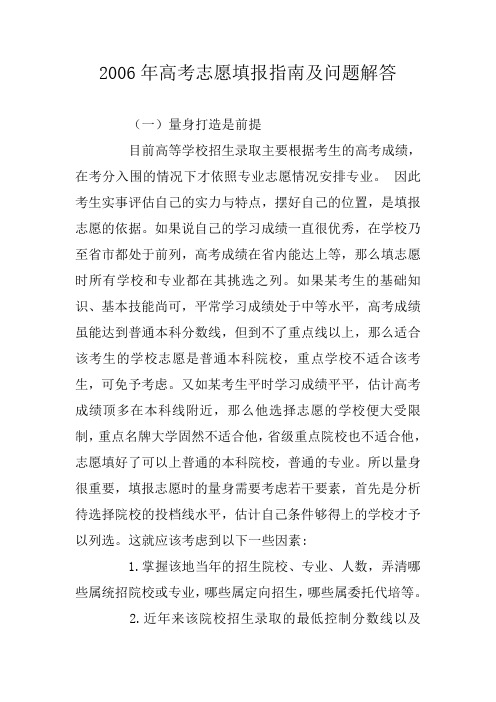 2006年高考志愿填报指南及问题解答

（一）量身打造是前提

目前高等学校招生录取主要根据考生的高考成绩，在考分入围的情况下才依照专业志愿情况安排专业。 因此考生实事评估自己的实力与特点，摆好自己的位置，是填报志愿的依据。如果说自己的学习成绩一直很优秀，在学校乃至省市都处于前列，高考成绩在省内能达上等，那么填志愿时所有学校和专业都在其挑选之列。如果某考生的基础知识、基本技能尚可，平常学习成绩处于中等水平，高考成绩虽能达到普通本科分数线，但到不了重点线以上，那么适合该考生的学校志愿是普通本科院校，重点学校不适合该考生，可免予考虑。又如某考生平时学习成绩平平，估计高考成绩顶多在本科线附近，那么他选择志愿的学校便大受限制，重点名牌大学固然不适合他，省级重点院校也不适合他，志愿填好了可以上普通的本科院校，普通的专业。所以量身很重要，填报志愿时的量身需要考虑若干要素，首先是分析待选择院校的投档线水平，估计自己条件够得上的学校才予以列选。这就应该考虑到以下一些因素：

1.掌握该地当年的招生院校、专业、人数，弄清哪些属统招院校或专业，哪些属定向招生，哪些属委托代培等。

2.近年来该院校招生录取的最低控制分数线以及